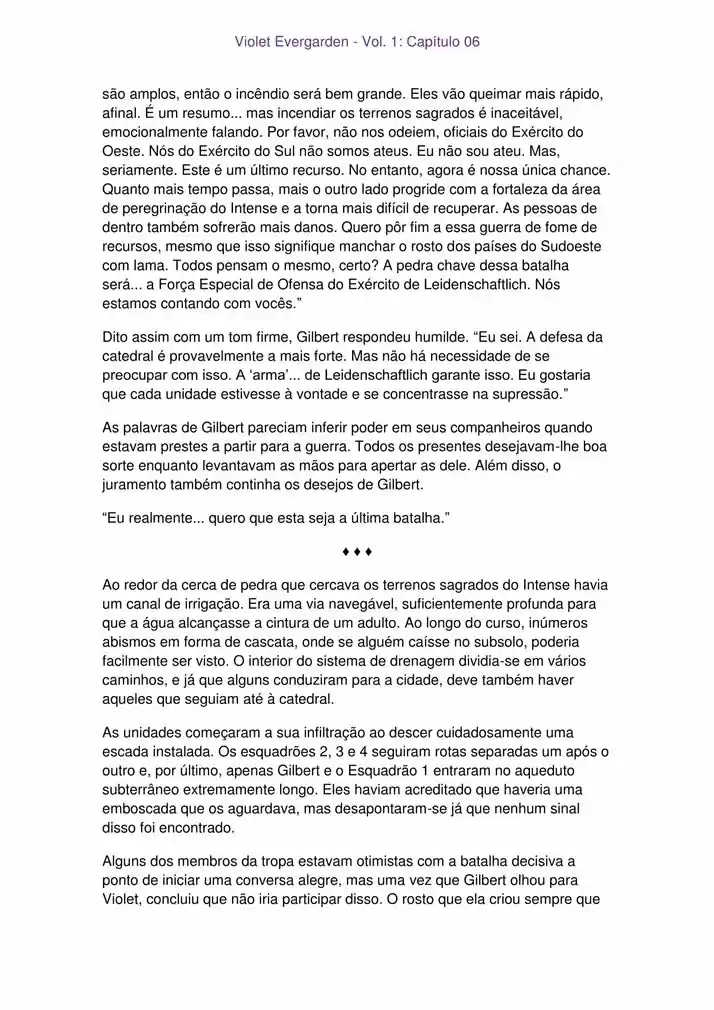 Violet Evergarden - Vol. 1: Capítulo 06

são amplos, então o incêndio será bem grande. Eles vão queimar mais rápido, afinal. É um resumo... mas incendiar os terrenos sagrados é inaceitável, emocionalmente falando. Por favor, não nos odeiem, oficiais do Exército do Oeste. Nós do Exército do Sul não somos ateus. Eu não sou ateu. Mas, seriamente. Este é um último recurso. No entanto, agora é nossa única chance. Quanto mais tempo passa, mais o outro lado progride com a fortaleza da área de peregrinação do Intense e a torna mais difícil de recuperar. As pessoas de dentro também sofrerão mais danos. Quero pôr fim a essa guerra de fome de recursos, mesmo que isso signifique manchar o rosto dos países do Sudoeste com lama. Todos pensam o mesmo, certo? A pedra chave dessa batalha será... a Força Especial de Ofensa do Exército de Leidenschaftlich. Nós estamos contando com vocês."

Dito assim com um tom firme, Gilbert respondeu humilde. "Eu sei. A defesa da catedral é provavelmente a mais forte. Mas não há necessidade de se preocupar com isso. A 'arma'... de Leidenschaftlich garante isso. Eu gostaria que cada unidade estivesse à vontade e se concentrasse na supressão."

As palavras de Gilbert pareciam inferir poder em seus companheiros quando estavam prestes a partir para a guerra. Todos os presentes desejavam-lhe boa sorte enquanto levantavam as mãos para apertar as dele. Além disso, o juramento também continha os desejos de Gilbert.

"Eu realmente... quero que esta seja a última batalha."

♦ ♦ ♦

Ao redor da cerca de pedra que cercava os terrenos sagrados do Intense havia um canal de irrigação. Era uma via navegável, suficientemente profunda para que a água alcançasse a cintura de um adulto. Ao longo do curso, inúmeros abismos em forma de cascata, onde se alguém caísse no subsolo, poderia facilmente ser visto. O interior do sistema de drenagem dividia-se em vários caminhos, e já que alguns conduziram para a cidade, deve também haver aqueles que seguiam até à catedral.

As unidades começaram a sua infiltração ao descer cuidadosamente uma escada instalada. Os esquadrões 2, 3 e 4 seguiram rotas separadas um após o outro e, por último, apenas Gilbert e o Esquadrão 1 entraram no aqueduto subterrâneo extremamente longo. Eles haviam acreditado que haveria uma emboscada que os aguardava, mas desapontaram-se já que nenhum sinal disso foi encontrado.

Alguns dos membros da tropa estavam otimistas com a batalha decisiva a ponto de iniciar uma conversa alegre, mas uma vez que Gilbert olhou para Violet, concluiu que não iria participar disso. O rosto que ela criou sempre que